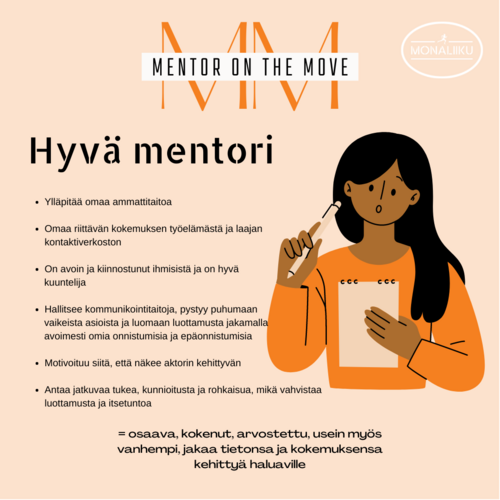 MM

MENTOR ON THE MOVE

MONALIIKU

Hyvä mentori

• Ylläpitää omaa ammattitaitoa

• Omaa riittävän kokemuksen työelämästä ja laajan kontaktiverkoston

• On avoin ja kiinnostunut ihmisistä ja on hyvä kuuntelija

• Hallitsee kommunikointitaitoja, pystyy puhumaan vaikeista asioista ja luomaan luottamusta jakamalla avoimesti omia onnistumisia ja epäonnistumisia

• Motivoituu siitä, että näkee aktorin kehittyvän

• Antaa jatkuvaa tukea, kunnioitusta ja rohkaisua, mikä vahvistaa luottamusta ja itsetuntoa

= osaava, kokenut, arvostettu, usein myös vanhempi, jakaa tietonsa ja kokemuksensa kehittyä haluaville